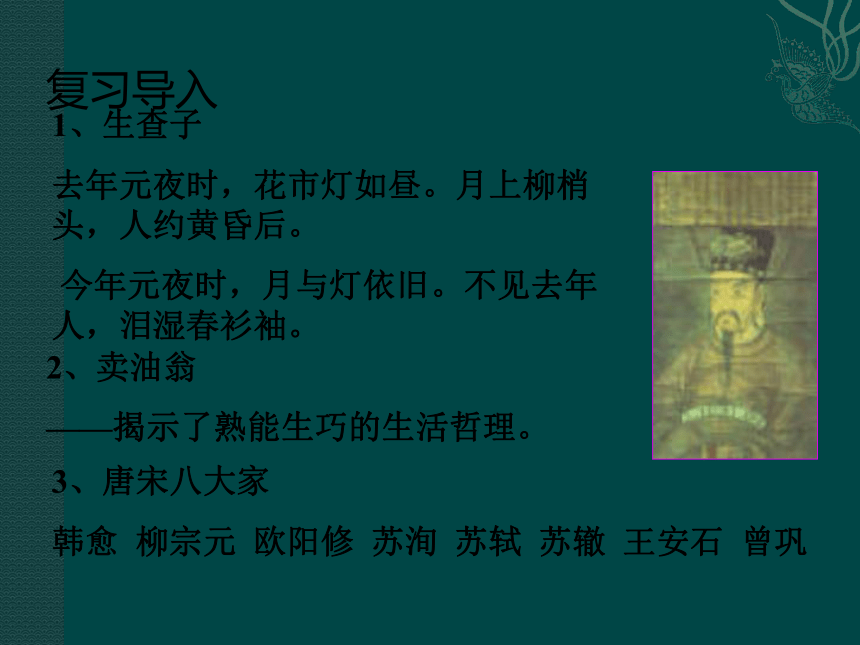 复习导入

1、生查子

去年元夜时，花市灯如昼。月上柳梢头，人约黄昏后。

今年元夜时，月与灯依旧。不见去年人，泪湿春衫袖。

2、卖油翁

——揭示了熟能生巧的生活哲理。

3、唐宋八大家

韩愈 柳宗元 欧阳修 苏洵 苏轼 苏辙 王安石 曾巩